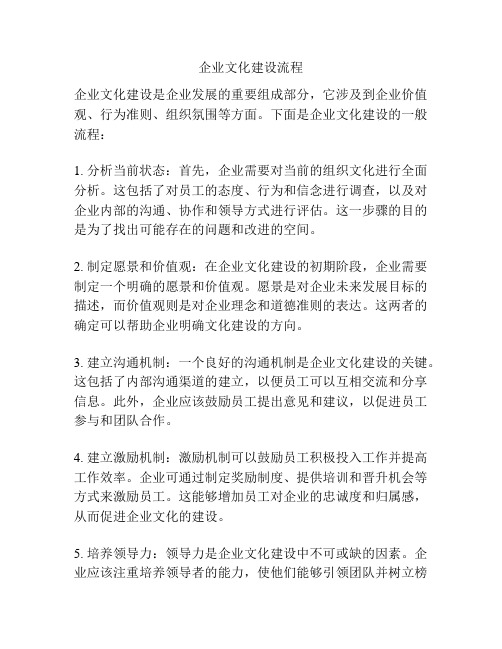 企业文化建设流程

企业文化建设是企业发展的重要组成部分，它涉及到企业价值观、行为准则、组织氛围等方面。下面是企业文化建设的一般流程：

1. 分析当前状态：首先，企业需要对当前的组织文化进行全面分析。这包括了对员工的态度、行为和信念进行调查，以及对企业内部的沟通、协作和领导方式进行评估。这一步骤的目的是为了找出可能存在的问题和改进的空间。

2. 制定愿景和价值观：在企业文化建设的初期阶段，企业需要制定一个明确的愿景和价值观。愿景是对企业未来发展目标的描述，而价值观则是对企业理念和道德准则的表达。这两者的确定可以帮助企业明确文化建设的方向。

3. 建立沟通机制：一个良好的沟通机制是企业文化建设的关键。这包括了内部沟通渠道的建立，以便员工可以互相交流和分享信息。此外，企业应该鼓励员工提出意见和建议，以促进员工参与和团队合作。

4. 建立激励机制：激励机制可以鼓励员工积极投入工作并提高工作效率。企业可通过制定奖励制度、提供培训和晋升机会等方式来激励员工。这能够增加员工对企业的忠诚度和归属感，从而促进企业文化的建设。

5. 培养领导力：领导力是企业文化建设中不可或缺的因素。企业应该注重培养领导者的能力，使他们能够引领团队并树立榜